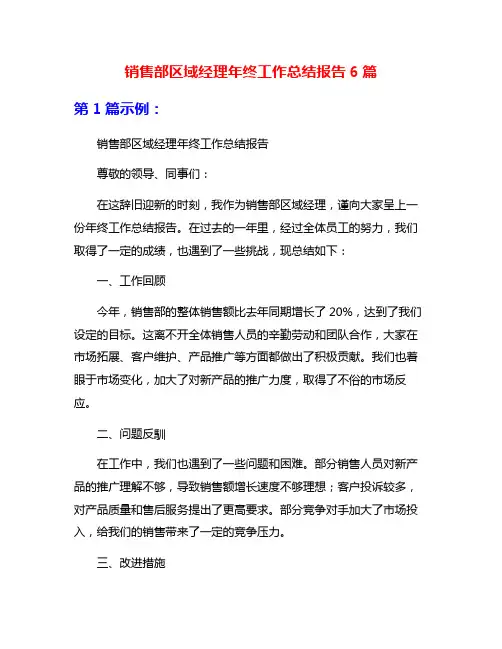 销售部区域经理年终工作总结报告 6 篇

第 1 篇示例：

销售部区域经理年终工作总结报告

尊敬的领导、同事们：

在这辞旧迎新的时刻，我作为销售部区域经理，谨向大家呈上一份年终工作总结报告。在过去的一年里，经过全体员工的努力，我们取得了一定的成绩，也遇到了一些挑战，现总结如下：

一、工作回顾

今年，销售部的整体销售额比去年同期增长了 20%，达到了我们设定的目标。这离不开全体销售人员的辛勤劳动和团队合作，大家在市场拓展、客户维护、产品推广等方面都做出了积极贡献。我们也着眼于市场变化，加大了对新产品的推广力度，取得了不俗的市场反应。

二、问题反馴

在工作中，我们也遇到了一些问题和困难。部分销售人员对新产品的推广理解不够，导致销售额增长速度不够理想；客户投诉较多，对产品质量和售后服务提出了更高要求。部分竞争对手加大了市场投入，给我们的销售带来了一定的竞争压力。

三、改进措施